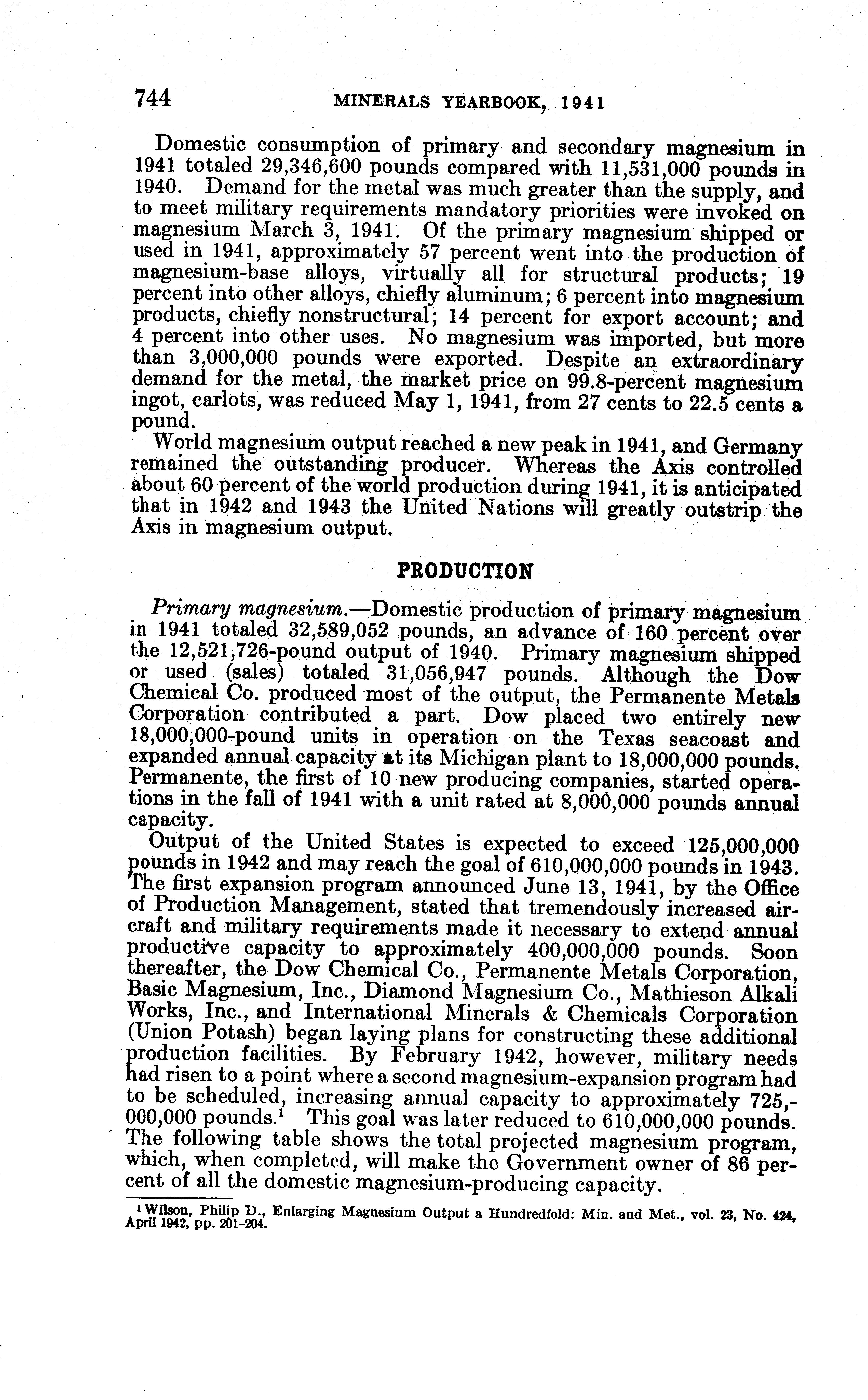 744 MINERALS YEARBOOK, 1941

Domestic consumption of primary and secondary magnesium in 1941 totaled 29,346,600 pounds compared with 11,531,000 pounds in 1940. Demand for the metal was much greater than the supply, and to meet military requirements mandatory priorities were invoked on magnesium March 3, 1941. Of the primary magnesium shipped or used in 1941, approximately 57 percent went into the production of magnesium-base alloys, virtually all for structural products; 19 percent into other alloys, chiefly aluminum; 6 percent into magnesium products, chiefly nonstructural; 14 percent for export account; and 4 percent into other uses. No magnesium was imported, but more than 3,000,000 pounds were exported. Despite an extraordinary demand for the metal, the market price on 99.8-percent magnesium ingot, carlots, was reduced May 1, 1941, from 27 cents to 22.5 cents a pound.

World magnesium output reached a new peak in 1941, and Germany remained the outstanding producer. Whereas the Axis controlled about 60 percent of the world production during 1941, it is anticipated that in 1942 and 1943 the United Nations will greatly outstrip the Axis in magnesium output.

PRODUCTION

Primary magnesium.—Domestic production of primary magnesium in 1941 totaled 32,589,052 pounds, an advance of 160 percent over the 12,521,726-pound output of 1940. Primary magnesium shipped or used (sales) totaled 31,056,947 pounds. Although the Dow Chemical Co. produced most of the output, the Permanente Metals Corporation contributed a part. Dow placed two entirely new 18,000,000-pound units in operation on the Texas seacoast and expanded annual capacity at its Michigan plant to 18,000,000 pounds. Permanente, the first of 10 new producing companies, started operations in the fall of 1941 with a unit rated at 8,000,000 pounds annual capacity.

Output of the United States is expected to exceed 125,000,000 pounds in 1942 and may reach the goal of 610,000,000 pounds in 1943. The first expansion program announced June 13, 1941, by the Office of Production Management, stated that tremendously increased aircraft and military requirements made it necessary to extend annual productive capacity to approximately 400,000,000 pounds. Soon thereafter, the Dow Chemical Co., Permanente Metals Corporation, Basic Magnesium, Inc., Diamond Magnesium Co., Mathieson Alkali Works, Inc., and International Minerals & Chemicals Corporation (Union Potash) began laying plans for constructing these additional production facilities. By February 1942, however, military needs had risen to a point where a second magnesium-expansion program had to be scheduled, increasing annual capacity to approximately 725,000,000 pounds.$^1$ This goal was later reduced to 610,000,000 pounds. The following table shows the total projected magnesium program, which, when completed, will make the Government owner of 86 percent of all the domestic magnesium-producing capacity.

$^1$ Wilson, Philip D., Enlarging Magnesium Output a Hundredfold: Min. and Met., vol. 23, No. 424, April 1942, pp. 201-204.